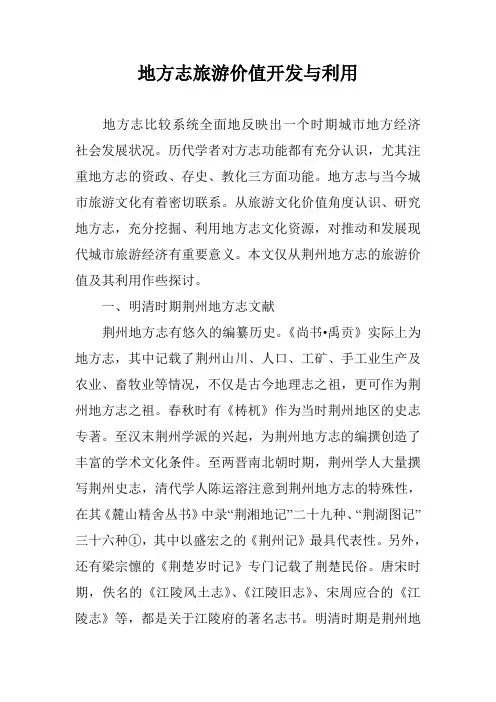 地方志旅游价值开发与利用

地方志比较系统全面地反映出一个时期城市地方经济社会发展状况。历代学者对方志功能都有充分认识，尤其注重地方志的资政、存史、教化三方面功能。地方志与当今城市旅游文化有着密切联系。从旅游文化价值角度认识、研究地方志，充分挖掘、利用地方志文化资源，对推动和发展现代城市旅游经济有重要意义。本文仅从荆州地方志的旅游价值及其利用作些探讨。

一、明清时期荆州地方志文献

荆州地方志有悠久的编纂历史。《尚书•禹贡》实际上为地方志，其中记载了荆州山川、人口、工矿、手工业生产及农业、畜牧业等情况，不仅是古今地理志之祖，更可作为荆州地方志之祖。春秋时有《梼杌》作为当时荆州地区的史志专著。至汉末荆州学派的兴起，为荆州地方志的编撰创造了丰富的学术文化条件。至两晋南北朝时期，荆州学人大量撰写荆州史志，清代学人陈运溶注意到荆州地方志的特殊性，在其《麓山精舍丛书》中录“荆湘地记”二十九种、“荆湖图记”三十六种①，其中以盛宏之的《荆州记》最具代表性。另外，还有梁宗懔的《荆楚岁时记》专门记载了荆楚民俗。唐宋时期，佚名的《江陵风土志》、《江陵旧志》、宋周应合的《江陵志》等，都是关于江陵府的著名志书。明清时期是荆州地